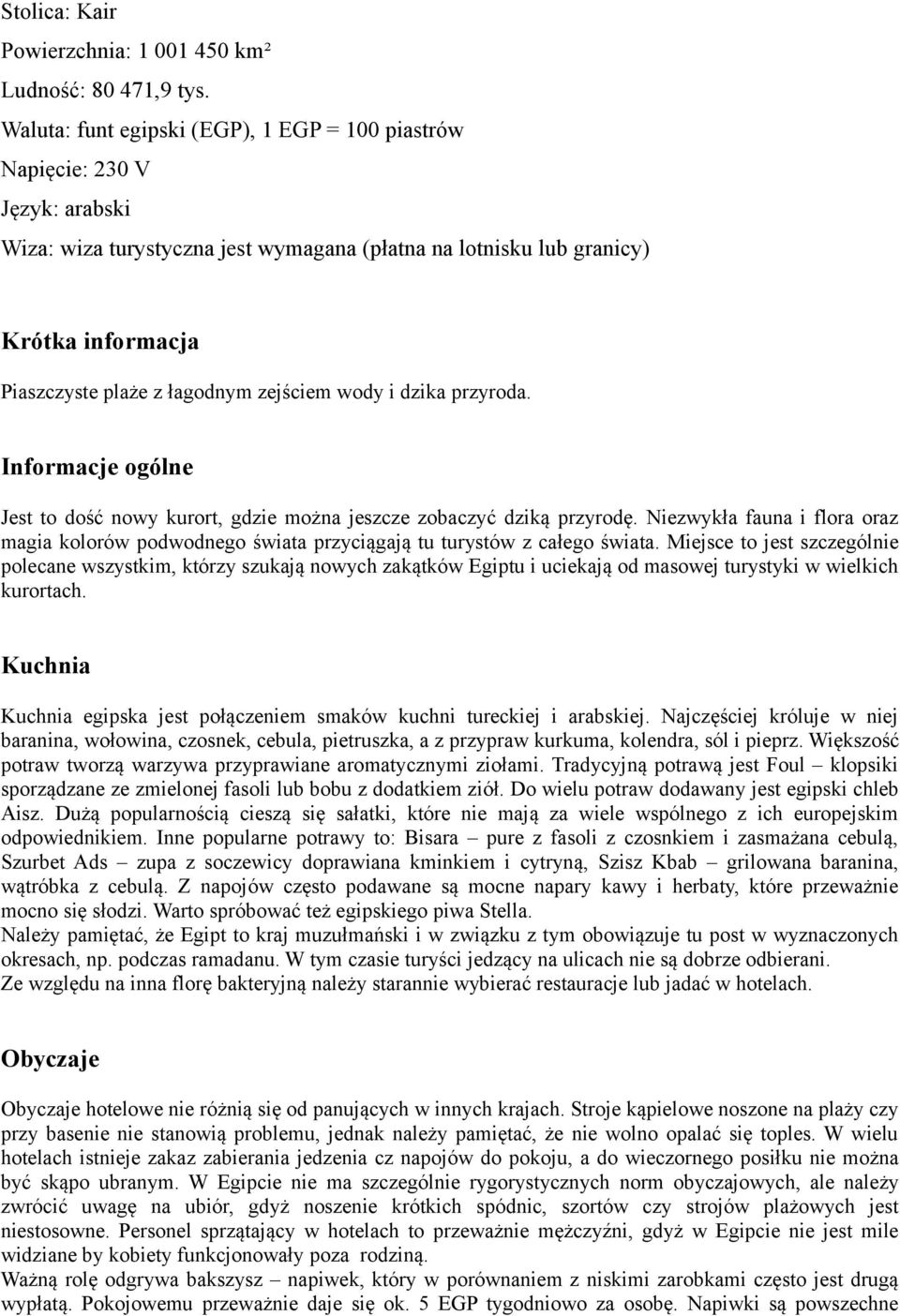 Stolica: Kair

Powierzchnia: 1 001 450 km²

Ludność: 80 471,9 tys.

Waluta: funt egipski (EGP), 1 EGP = 100 piastrów

Napięcie: 230 V

Język: arabski

Wiza: wiza turystyczna jest wymagana (płatna na lotnisku lub granicy)

Krótka informacja

Piaszczyste plaże z łagodnym zejściem wody i dzika przyroda.

Informacje ogólne

Jest to dość nowy kurort, gdzie można jeszcze zobaczyć dziką przyrodę. Niezwykła fauna i flora oraz magia kolorów podwodnego świata przyciągają tu turystów z całego świata. Miejsce to jest szczególnie polecane wszystkim, którzy szukają nowych zakątków Egiptu i uciekają od masowej turystyki w wielkich kurortach.

Kuchnia

Kuchnia egipska jest połączeniem smaków kuchni tureckiej i arabskiej. Najczęściej króluje w niej baranina, wołowina, czosnek, cebula, pietruszka, a z przypraw kurkuma, kolendra, sól i pieprz. Większość potraw tworzą warzywa przyprawiane aromatycznymi ziołami. Tradycyjną potrawą jest Foul – klopsiki sporządzane ze zmielonej fasoli lub bobu z dodatkiem ziół. Do wielu potraw dodawany jest egipski chleb Aisz. Dużą popularnością cieszą się sałatki, które nie mają za wiele wspólnego z ich europejskim odpowiednikiem. Inne popularne potrawy to: Bisara – pure z fasoli z czosnkiem i zasmażana cebulą, Szurbet Ads – zupa z soczewicy doprawiana kminkiem i cytryną, Szisz Kbab – grilowana baranina, wątróbka z cebulą. Z napojów często podawane są mocne napary kawy i herbaty, które przeważnie mocno się słodzi. Warto spróbować też egipskiego piwa Stella.
Należy pamiętać, że Egipt to kraj muzułmański i w związku z tym obowiązuje tu post w wyznaczonych okresach, np. podczas ramadanu. W tym czasie turyści jedzący na ulicach nie są dobrze odbierani.
Ze względu na inna florę bakteryjną należy starannie wybierać restauracje lub jadać w hotelach.

Obyczaje

Obyczaje hotelowe nie różnią się od panujących w innych krajach. Stroje kąpielowe noszone na plaży czy przy basenie nie stanowią problemu, jednak należy pamiętać, że nie wolno opalać się toples. W wielu hotelach istnieje zakaz zabierania jedzenia cz napojów do pokoju, a do wieczornego posiłku nie można być skąpo ubranym. W Egipcie nie ma szczególnie rygorystycznych norm obyczajowych, ale należy zwrócić uwagę na ubiór, gdyż noszenie krótkich spódnic, szortów czy strojów plażowych jest niestosowne. Personel sprzątający w hotelach to przeważnie mężczyźni, gdyż w Egipcie nie jest mile widziane by kobiety funkcjonowały poza rodziną.
Ważną rolę odgrywa bakszysz – napiwek, który w porównaniem z niskimi zarobkami często jest drugą wypłatą. Pokojowemu przeważnie daje się ok. 5 EGP tygodniowo za osobę. Napiwki są powszechne